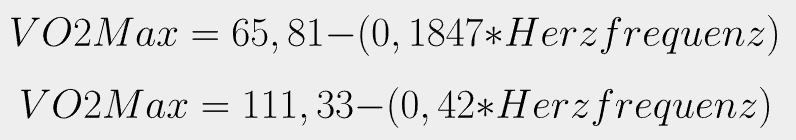 $VO2Max = 65,81 - (0,1847 * Herzfrequenz)$

$VO2Max = 111,33 - (0,42 * Herzfrequenz)$